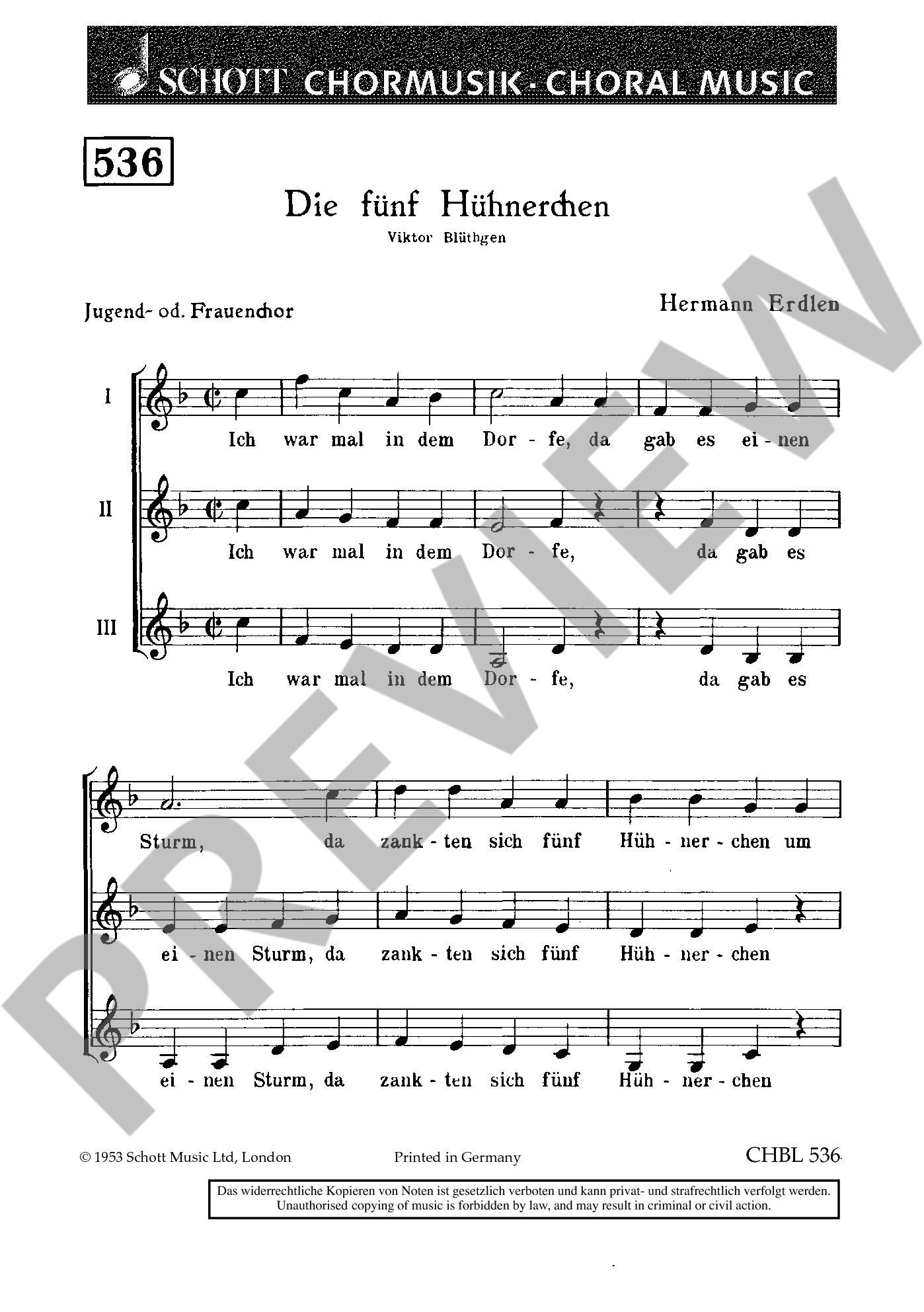 SCHOTT CHORMUSIK - CHORAL MUSIC

536

Die fünf Hühnerchen

Viktor Blüthgen

Jugend- od. Frauenchor

Hermann Erdlen

I

Ich war mal in dem Dor - fe, da gab es ei - nen

II

Ich war mal in dem Dor - fe, da gab es

III

Ich war mal in dem Dor - fe, da gab es

Sturm, da zank - ten sich fünf Hüh - ner - chen um

ei - nen Sturm, da zank - ten sich fünf Hüh - ner - chen

ei - nen Sturm, da zank - ten sich fünf Hüh - ner - chen

© 1953 Schott Music Ltd, London

Printed in Germany

CHBL 536

Das widerrechtliche Kopieren von Noten ist gesetzlich verboten und kann privat- und strafrechtlich verfolgt werden.
Unauthorised copying of music is forbidden by law, and may result in criminal or civil action.

PREVIEW